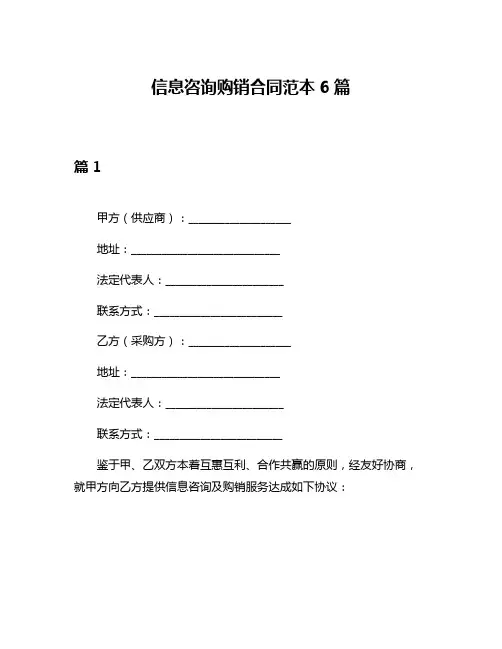 信息咨询购销合同范本 6 篇

篇 1

甲方（供应商）：____________________

地址：____________________________

法定代表人：______________________

联系方式：________________________

乙方（采购方）：____________________

地址：____________________________

法定代表人：______________________

联系方式：________________________

鉴于甲、乙双方本着互惠互利、合作共赢的原则，经友好协商，就甲方向乙方提供信息咨询及购销服务达成如下协议：